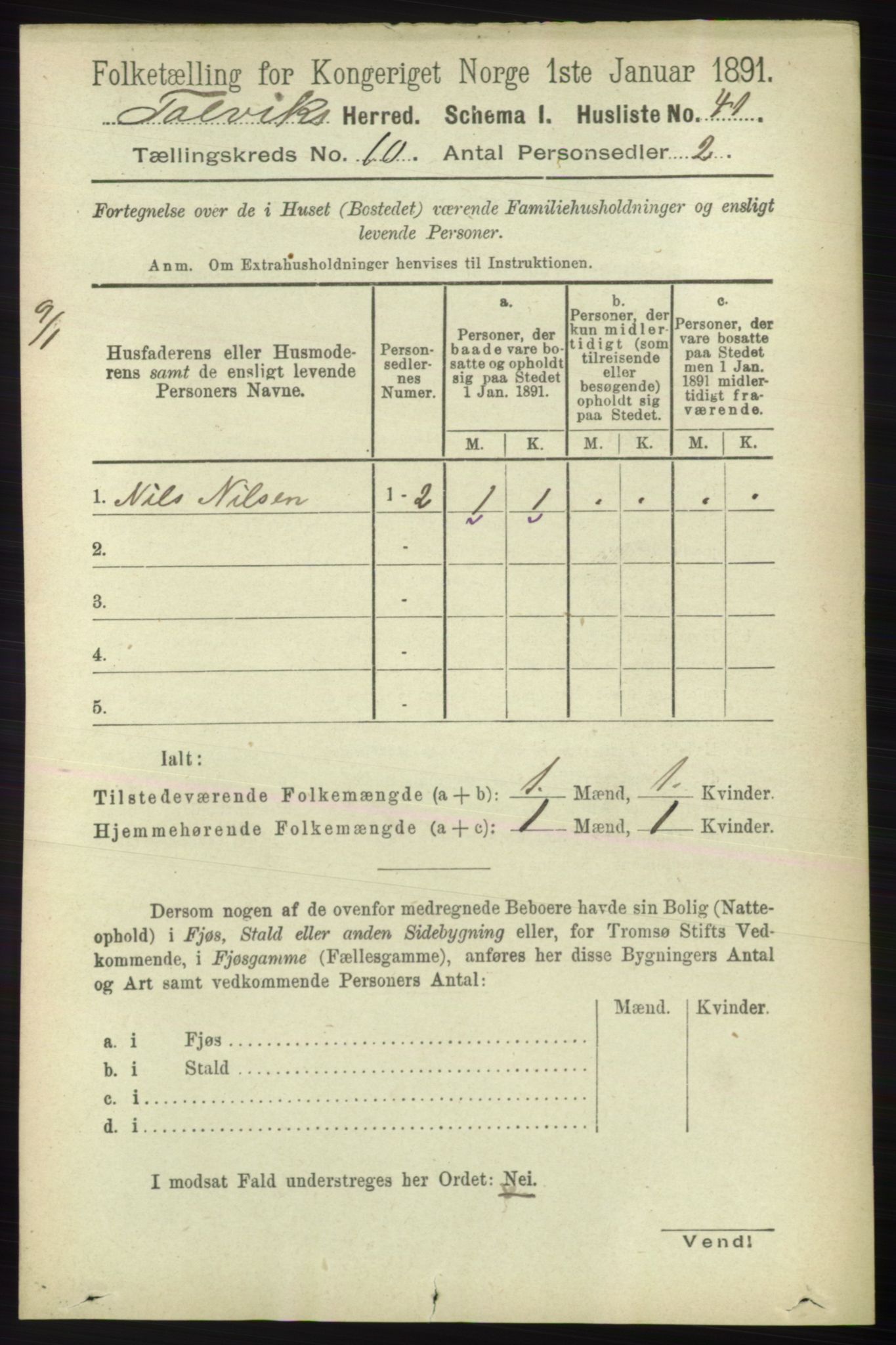 Folketælling for Kongeriget Norge 1ste Januar 1891.

Talviks Herred. Schema I. Husliste No. 41.

Tællingskreds No. 10. Antal Personsedler 2.

Fortegnelse over de i Huset (Bostedet) værende Familiehusholdninger og ensligt levende Personer.

Anm. Om Extrahusholdninger henvises til Instruktionen.

9/1

| Husfaderens eller Husmoderens samt de ensligt levende Personers Navne. | Personsedlernes Numer. | a. Personer, der baade vare bosatte og opholdt sig paa Stedet 1 Jan. 1891. M. | a. K. | b. Personer, der kun midlertidigt (som tilreisende eller besøgende) opholdt sig paa Stedet. M. | b. K. | c. Personer, der vare bosatte paa Stedet men 1 Jan. 1891 midlertidigt fraværende. M. | c. K. |
|---|---|---|---|---|---|---|---|
| 1. Nils Nilsen | 1 - 2 | 1 | 1 | . | . | . | . |
| 2. | - | | | | | | |
| 3. | - | | | | | | |
| 4. | - | | | | | | |
| 5. | - | | | | | | |

Ialt:
Tilstedeværende Folkemængde (a + b): 1 Mænd, 1 Kvinder.
Hjemmehørende Folkemængde (a + c): 1 Mænd, 1 Kvinder.

Dersom nogen af de ovenfor medregnede Beboere havde sin Bolig (Natteophold) i Fjøs, Stald eller anden Sidebygning eller, for Tromsø Stifts Vedkommende, i Fjøsgamme (Fællesgamme), anføres her disse Bygningers Antal og Art samt vedkommende Personers Antal:

| | Mænd. | Kvinder. |
|---|---|---|
| a. i Fjøs | | |
| b. i Stald | | |
| c. i | | |
| d. i | | |

I modsat Fald understreges her Ordet: Nei.

Vend!